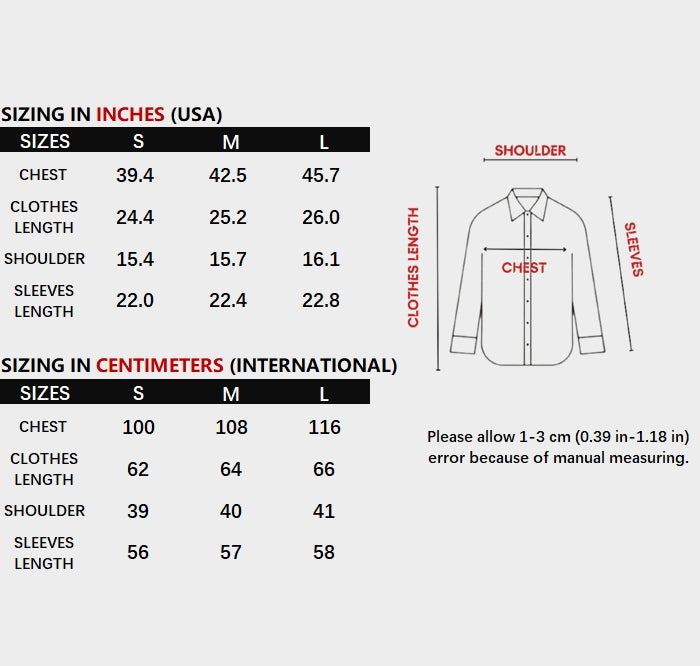 SIZING IN INCHES (USA)

| SIZES | S | M | L |
|---|---|---|---|
| CHEST | 39.4 | 42.5 | 45.7 |
| CLOTHES LENGTH | 24.4 | 25.2 | 26.0 |
| SHOULDER | 15.4 | 15.7 | 16.1 |
| SLEEVES LENGTH | 22.0 | 22.4 | 22.8 |

SIZING IN CENTIMETERS (INTERNATIONAL)

| SIZES | S | M | L |
|---|---|---|---|
| CHEST | 100 | 108 | 116 |
| CLOTHES LENGTH | 62 | 64 | 66 |
| SHOULDER | 39 | 40 | 41 |
| SLEEVES LENGTH | 56 | 57 | 58 |

SHOULDER
CLOTHES LENGTH
CHEST
SLEEVES

Please allow 1-3 cm (0.39 in-1.18 in) error because of manual measuring.